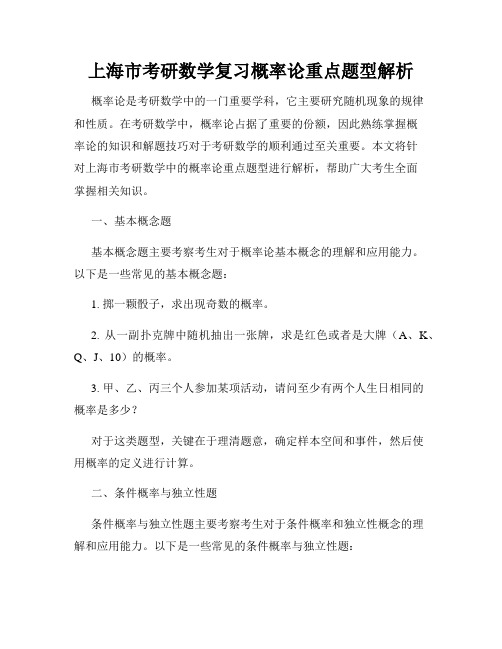 上海市考研数学复习概率论重点题型解析

概率论是考研数学中的一门重要学科，它主要研究随机现象的规律和性质。在考研数学中，概率论占据了重要的份额，因此熟练掌握概率论的知识和解题技巧对于考研数学的顺利通过至关重要。本文将针对上海市考研数学中的概率论重点题型进行解析，帮助广大考生全面掌握相关知识。

一、基本概念题

基本概念题主要考察考生对于概率论基本概念的理解和应用能力。以下是一些常见的基本概念题：

1. 掷一颗骰子，求出现奇数的概率。

2. 从一副扑克牌中随机抽出一张牌，求是红色或者是大牌（A、K、Q、J、10）的概率。

3. 甲、乙、丙三个人参加某项活动，请问至少有两个人生日相同的概率是多少？

对于这类题型，关键在于理清题意，确定样本空间和事件，然后使用概率的定义进行计算。

二、条件概率与独立性题

条件概率与独立性题主要考察考生对于条件概率和独立性概念的理解和应用能力。以下是一些常见的条件概率与独立性题：